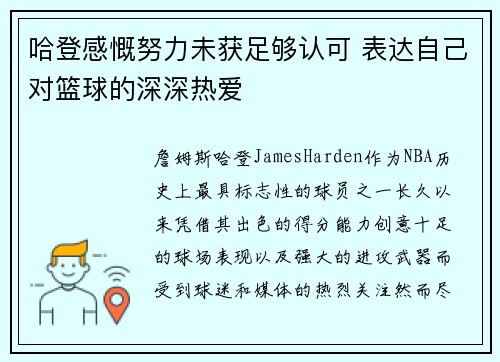 哈登感慨努力未获足够认可 表达自己对篮球的深深热爱

詹姆斯哈登JamesHarden作为NBA历史上最具标志性的球员之一长久以来凭借其出色的得分能力创意十足的球场表现以及强大的进攻武器而受到球迷和媒体的热烈关注然而尽